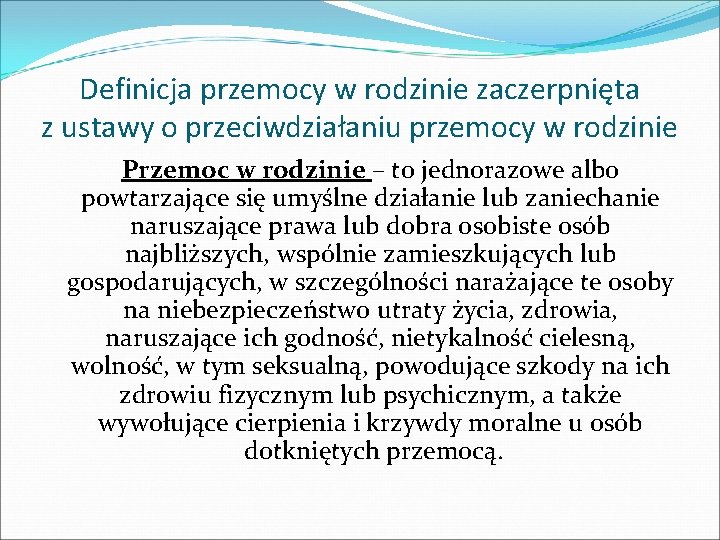 Definicja przemocy w rodzinie zaczerpnięta z ustawy o przeciwdziałaniu przemocy w rodzinie

Przemoc w rodzinie – to jednorazowe albo powtarzające się umyślne działanie lub zaniechanie naruszające prawa lub dobra osobiste osób najbliższych, wspólnie zamieszkujących lub gospodarujących, w szczególności narażające te osoby na niebezpieczeństwo utraty życia, zdrowia, naruszające ich godność, nietykalność cielesną, wolność, w tym seksualną, powodujące szkody na ich zdrowiu fizycznym lub psychicznym, a także wywołujące cierpienia i krzywdy moralne u osób dotkniętych przemocą.